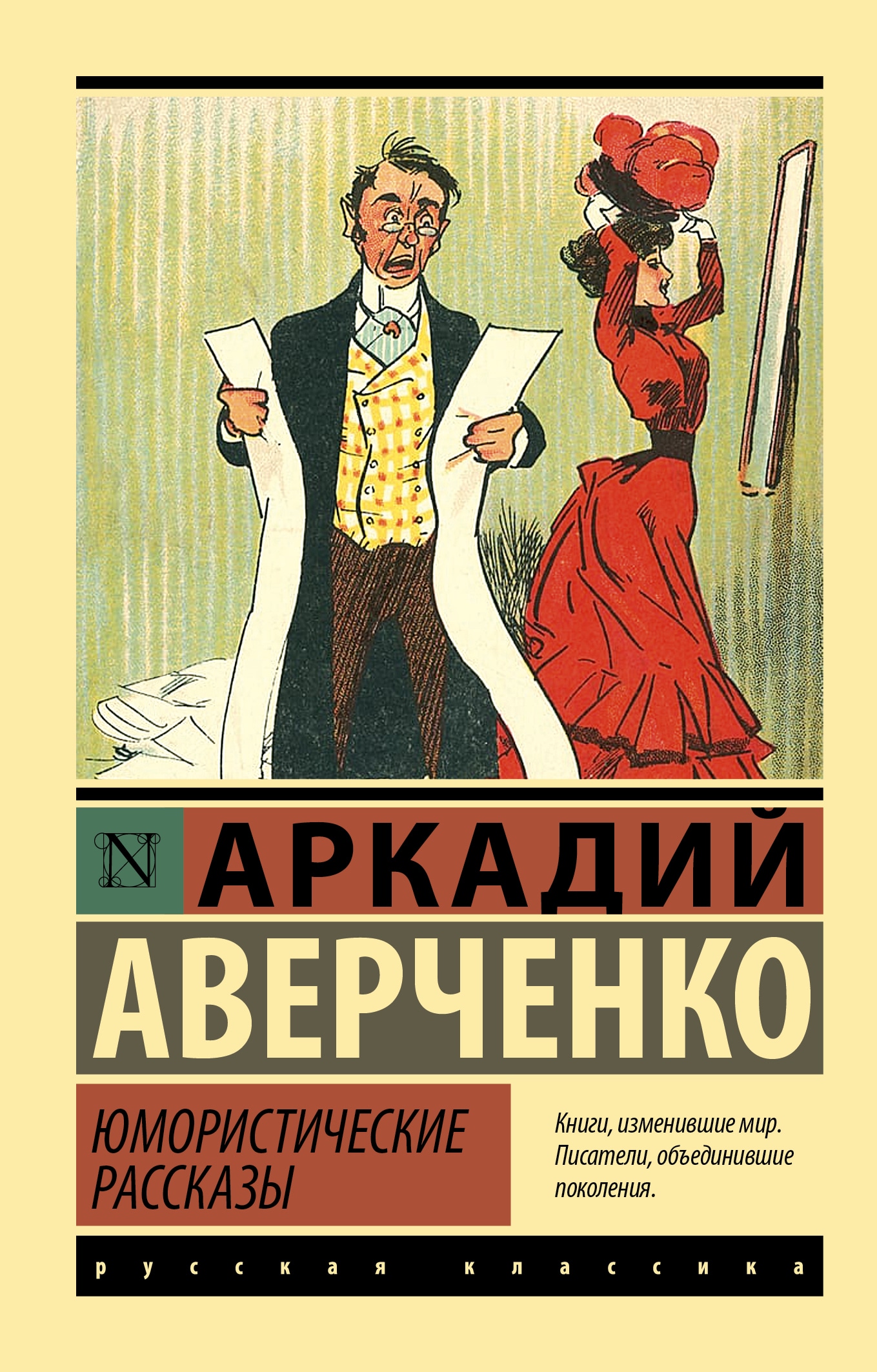 N

АРКАДИЙ
АВЕРЧЕНКО

ЮМОРИСТИЧЕСКИЕ РАССКАЗЫ

Книги, изменившие мир. Писатели, объединившие поколения.

русская классика